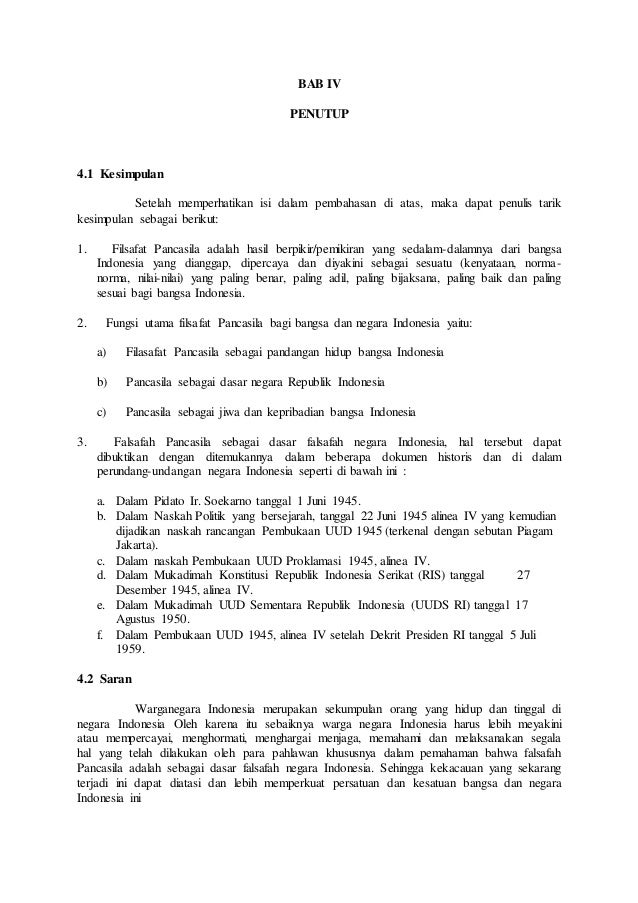 BAB IV

PENUTUP

4.1 Kesimpulan

Setelah memperhatikan isi dalam pembahasan di atas, maka dapat penulis tarik kesimpulan sebagai berikut:

1. Filsafat Pancasila adalah hasil berpikir/pemikiran yang sedalam-dalamnya dari bangsa Indonesia yang dianggap, dipercaya dan diyakini sebagai sesuatu (kenyataan, norma-norma, nilai-nilai) yang paling benar, paling adil, paling bijaksana, paling baik dan paling sesuai bagi bangsa Indonesia.

2. Fungsi utama filsafat Pancasila bagi bangsa dan negara Indonesia yaitu:

a) Filasafat Pancasila sebagai pandangan hidup bangsa Indonesia

b) Pancasila sebagai dasar negara Republik Indonesia

c) Pancasila sebagai jiwa dan kepribadian bangsa Indonesia

3. Falsafah Pancasila sebagai dasar falsafah negara Indonesia, hal tersebut dapat dibuktikan dengan ditemukannya dalam beberapa dokumen historis dan di dalam perundang-undangan negara Indonesia seperti di bawah ini :

a. Dalam Pidato Ir. Soekarno tanggal 1 Juni 1945.
b. Dalam Naskah Politik yang bersejarah, tanggal 22 Juni 1945 alinea IV yang kemudian dijadikan naskah rancangan Pembukaan UUD 1945 (terkenal dengan sebutan Piagam Jakarta).
c. Dalam naskah Pembukaan UUD Proklamasi 1945, alinea IV.
d. Dalam Mukadimah Konstitusi Republik Indonesia Serikat (RIS) tanggal 27 Desember 1945, alinea IV.
e. Dalam Mukadimah UUD Sementara Republik Indonesia (UUDS RI) tanggal 17 Agustus 1950.
f. Dalam Pembukaan UUD 1945, alinea IV setelah Dekrit Presiden RI tanggal 5 Juli 1959.

4.2 Saran

Warganegara Indonesia merupakan sekumpulan orang yang hidup dan tinggal di negara Indonesia Oleh karena itu sebaiknya warga negara Indonesia harus lebih meyakini atau mempercayai, menghormati, menghargai menjaga, memahami dan melaksanakan segala hal yang telah dilakukan oleh para pahlawan khususnya dalam pemahaman bahwa falsafah Pancasila adalah sebagai dasar falsafah negara Indonesia. Sehingga kekacauan yang sekarang terjadi ini dapat diatasi dan lebih memperkuat persatuan dan kesatuan bangsa dan negara Indonesia ini